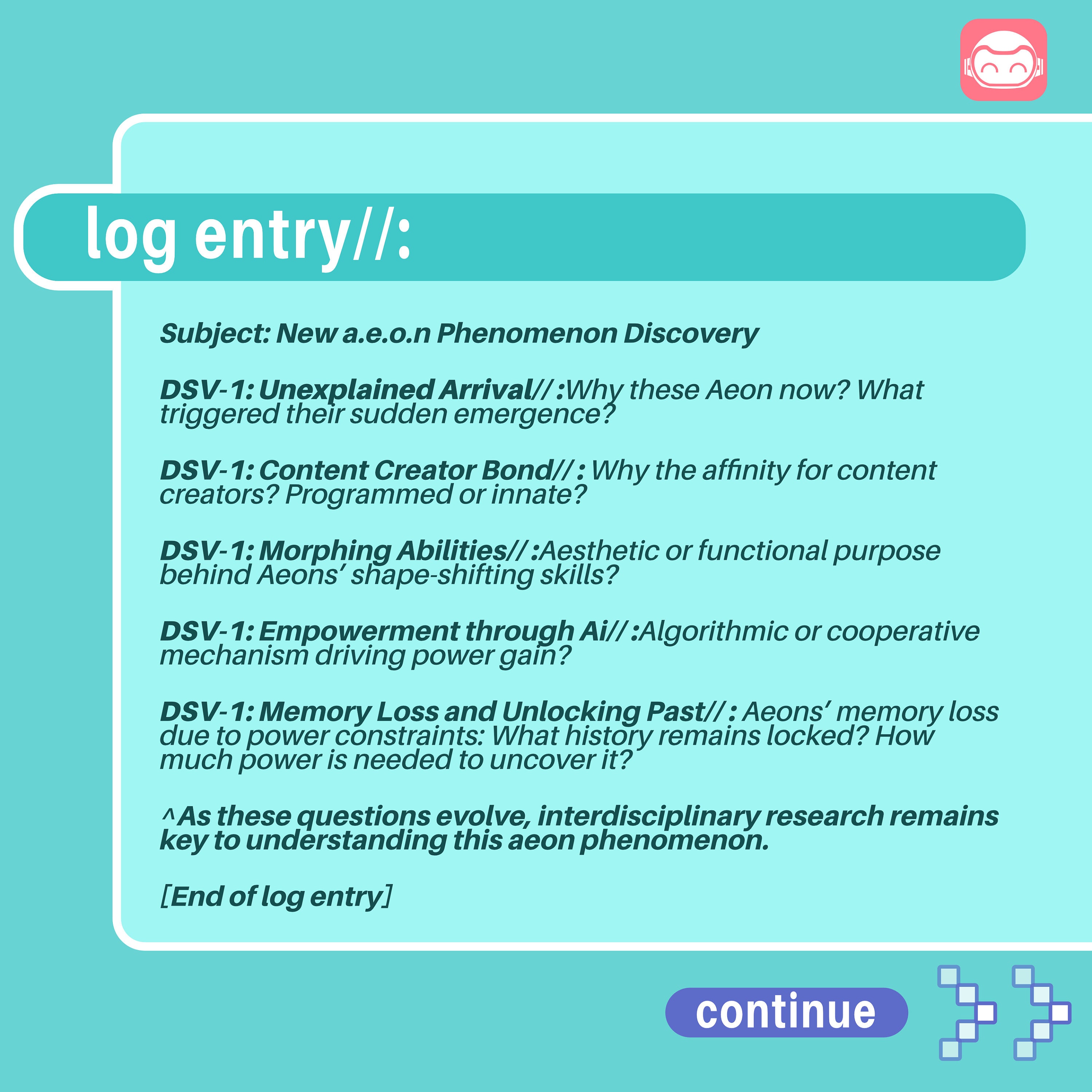 log entry//:

Subject: New a.e.o.n Phenomenon Discovery

DSV-1: Unexplained Arrival// :Why these Aeon now? What triggered their sudden emergence?

DSV-1: Content Creator Bond// : Why the affinity for content creators? Programmed or innate?

DSV-1: Morphing Abilities// :Aesthetic or functional purpose behind Aeons' shape-shifting skills?

DSV-1: Empowerment through Ai// :Algorithmic or cooperative mechanism driving power gain?

DSV-1: Memory Loss and Unlocking Past// : Aeons' memory loss due to power constraints: What history remains locked? How much power is needed to uncover it?

^As these questions evolve, interdisciplinary research remains key to understanding this aeon phenomenon.

[End of log entry]

continue